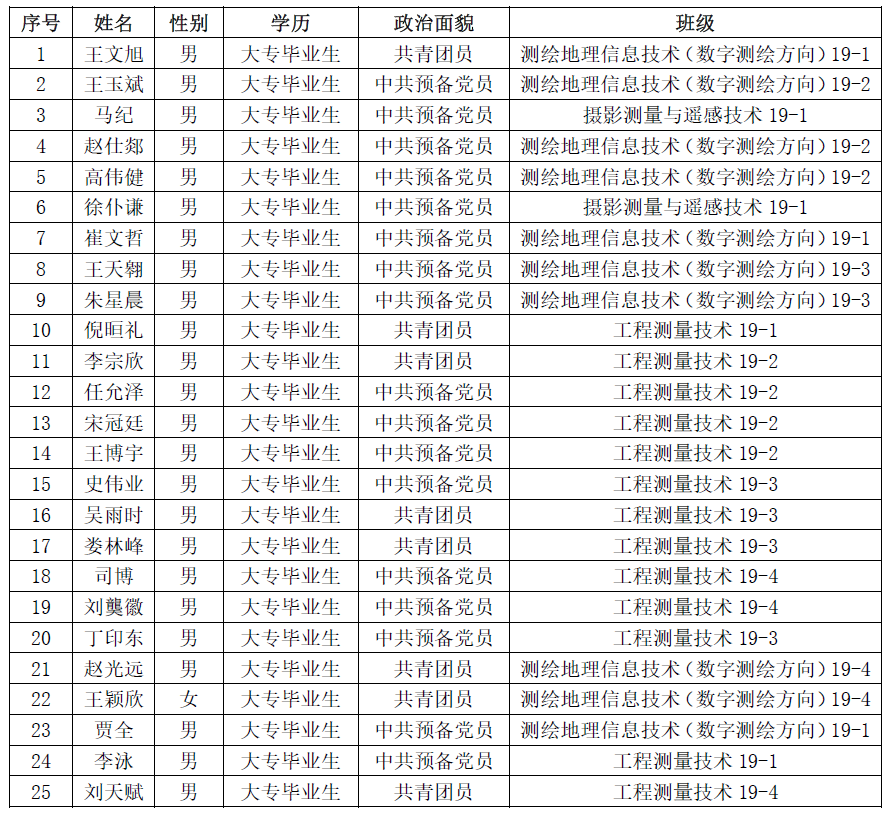 | 序号 | 姓名 | 性别 | 学历 | 政治面貌 | 班级 |
|---|---|---|---|---|---|
| 1 | 王文旭 | 男 | 大专毕业生 | 共青团员 | 测绘地理信息技术（数字测绘方向）19-1 |
| 2 | 王玉斌 | 男 | 大专毕业生 | 中共预备党员 | 测绘地理信息技术（数字测绘方向）19-2 |
| 3 | 马纪 | 男 | 大专毕业生 | 中共预备党员 | 摄影测量与遥感技术 19-1 |
| 4 | 赵仕郯 | 男 | 大专毕业生 | 中共预备党员 | 测绘地理信息技术（数字测绘方向）19-2 |
| 5 | 高伟健 | 男 | 大专毕业生 | 中共预备党员 | 测绘地理信息技术（数字测绘方向）19-2 |
| 6 | 徐仆谦 | 男 | 大专毕业生 | 中共预备党员 | 摄影测量与遥感技术 19-1 |
| 7 | 崔文哲 | 男 | 大专毕业生 | 中共预备党员 | 测绘地理信息技术（数字测绘方向）19-1 |
| 8 | 王天翱 | 男 | 大专毕业生 | 中共预备党员 | 测绘地理信息技术（数字测绘方向）19-3 |
| 9 | 朱星晨 | 男 | 大专毕业生 | 中共预备党员 | 测绘地理信息技术（数字测绘方向）19-3 |
| 10 | 倪晅礼 | 男 | 大专毕业生 | 共青团员 | 工程测量技术 19-1 |
| 11 | 李宗欣 | 男 | 大专毕业生 | 共青团员 | 工程测量技术 19-2 |
| 12 | 任允泽 | 男 | 大专毕业生 | 中共预备党员 | 工程测量技术 19-2 |
| 13 | 宋冠廷 | 男 | 大专毕业生 | 中共预备党员 | 工程测量技术 19-2 |
| 14 | 王博宇 | 男 | 大专毕业生 | 中共预备党员 | 工程测量技术 19-2 |
| 15 | 史伟业 | 男 | 大专毕业生 | 中共预备党员 | 工程测量技术 19-3 |
| 16 | 吴雨时 | 男 | 大专毕业生 | 共青团员 | 工程测量技术 19-3 |
| 17 | 娄林峰 | 男 | 大专毕业生 | 共青团员 | 工程测量技术 19-3 |
| 18 | 司博 | 男 | 大专毕业生 | 中共预备党员 | 工程测量技术 19-4 |
| 19 | 刘龑徽 | 男 | 大专毕业生 | 中共预备党员 | 工程测量技术 19-4 |
| 20 | 丁印东 | 男 | 大专毕业生 | 中共预备党员 | 工程测量技术 19-3 |
| 21 | 赵光远 | 男 | 大专毕业生 | 共青团员 | 测绘地理信息技术（数字测绘方向）19-4 |
| 22 | 王颖欣 | 女 | 大专毕业生 | 共青团员 | 测绘地理信息技术（数字测绘方向）19-4 |
| 23 | 贾全 | 男 | 大专毕业生 | 中共预备党员 | 测绘地理信息技术（数字测绘方向）19-1 |
| 24 | 李泳 | 男 | 大专毕业生 | 中共预备党员 | 工程测量技术 19-1 |
| 25 | 刘天赋 | 男 | 大专毕业生 | 共青团员 | 工程测量技术 19-4 |